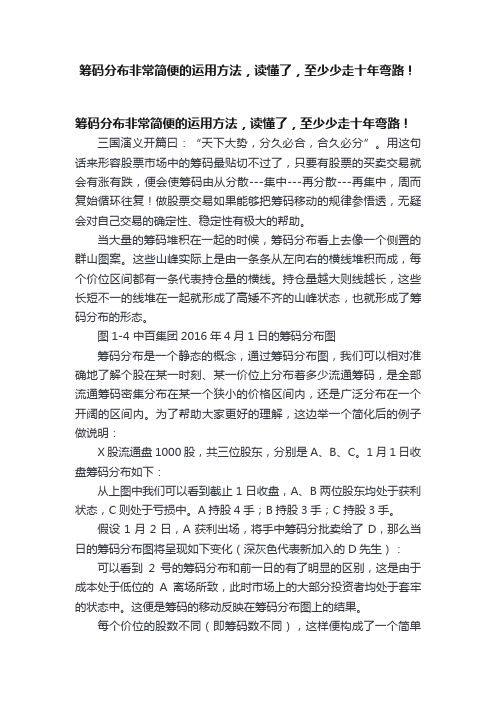 筹码分布非常简便的运用方法，读懂了，至少少走十年弯路！

筹码分布非常简便的运用方法，读懂了，至少少走十年弯路！

三国演义开篇曰：“天下大势，分久必合，合久必分”。用这句话来形容股票市场中的筹码最贴切不过了，只要有股票的买卖交易就会有涨有跌，便会使筹码由从分散---集中---再分散---再集中，周而复始循环往复！做股票交易如果能够把筹码移动的规律参悟透，无疑会对自己交易的确定性、稳定性有极大的帮助。

当大量的筹码堆积在一起的时候，筹码分布看上去像一个侧置的群山图案。这些山峰实际上是由一条条从左向右的横线堆积而成，每个价位区间都有一条代表持仓量的横线。持仓量越大则线越长，这些长短不一的线堆在一起就形成了高矮不齐的山峰状态，也就形成了筹码分布的形态。

图 1-4 中百集团 2016 年 4 月 1 日的筹码分布图

筹码分布是一个静态的概念，通过筹码分布图，我们可以相对准确地了解个股在某一时刻、某一价位上分布着多少流通筹码，是全部流通筹码密集分布在某一个狭小的价格区间内，还是广泛分布在一个开阔的区间内。为了帮助大家更好的理解，这边举一个简化后的例子做说明：

X 股流通盘 1000 股，共三位股东，分别是 A、B、C。1 月 1 日收盘筹码分布如下：

从上图中我们可以看到截止 1 日收盘，A、B 两位股东均处于获利状态，C 则处于亏损中。A 持股 4 手；B 持股 3 手；C 持股 3 手。

假设 1 月 2 日，A 获利出场，将手中筹码分批卖给了 D，那么当日的筹码分布图将呈现如下变化（深灰色代表新加入的 D 先生）：

可以看到 2 号的筹码分布和前一日的有了明显的区别，这是由于成本处于低位的 A 离场所致，此时市场上的大部分投资者均处于套牢的状态中。这便是筹码的移动反映在筹码分布图上的结果。

每个价位的股数不同（即筹码数不同），这样便构成了一个简单